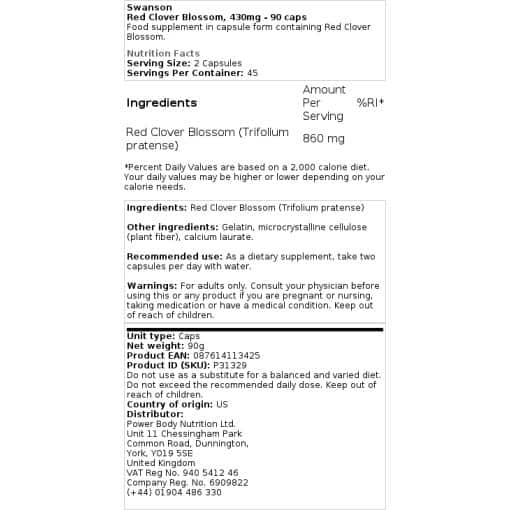 Swanson
Red Clover Blossom, 430mg - 90 caps
Food supplement in capsule form containing Red Clover Blossom.

Nutrition Facts
Serving Size: 2 Capsules
Servings Per Container: 45

| Ingredients | Amount Per Serving | %RI* |
|---|---|---|
| Red Clover Blossom (Trifolium pratense) | 860 mg | |

*Percent Daily Values are based on a 2,000 calorie diet. Your daily values may be higher or lower depending on your calorie needs.

Ingredients: Red Clover Blossom (Trifolium pratense)

Other ingredients: Gelatin, microcrystalline cellulose (plant fiber), calcium laurate.

Recommended use: As a dietary supplement, take two capsules per day with water.

Warnings: For adults only. Consult your physician before using this or any product if you are pregnant or nursing, taking medication or have a medical condition. Keep out of reach of children.

Unit type: Caps
Net weight: 90g
Product EAN: 087614113425
Product ID (SKU): P31329
Do not use as a substitute for a balanced and varied diet. Do not exceed the recommended daily dose. Keep out of reach of children.
Country of origin: US
Distributor:
Power Body Nutrition Ltd.
Unit 11 Chessingham Park
Common Road, Dunnington,
York, YO19 5SE
United Kingdom
VAT Reg No. 940 5412 46
Company Reg. No. 6909822
(+44) 01904 486 330